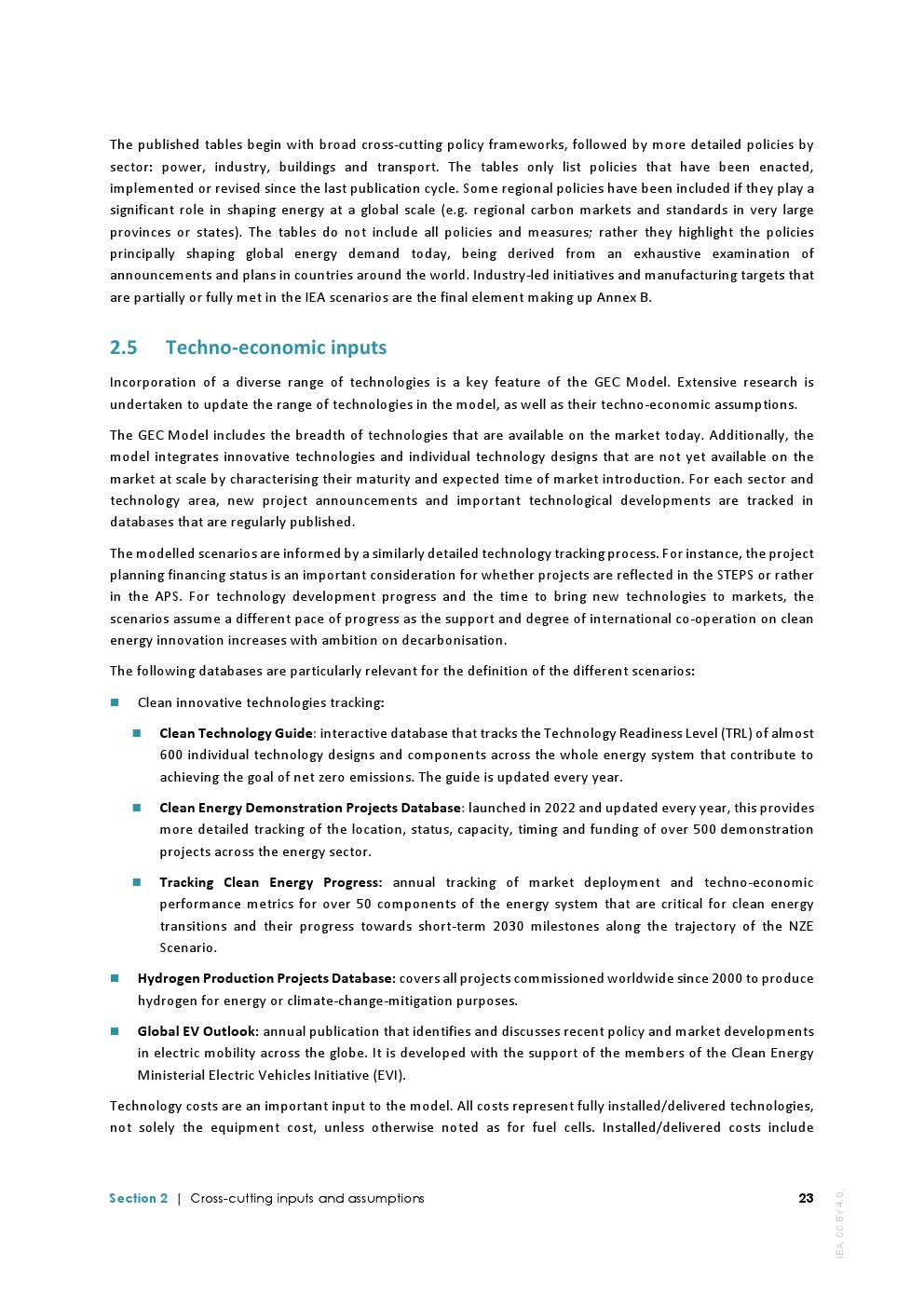 The published tables begin with broad cross-cutting policy frameworks, followed by more detailed policies by sector: power, industry, buildings and transport. The tables only list policies that have been enacted, implemented or revised since the last publication cycle. Some regional policies have been included if they play a significant role in shaping energy at a global scale (e.g. regional carbon markets and standards in very large provinces or states). The tables do not include all policies and measures; rather they highlight the policies principally shaping global energy demand today, being derived from an exhaustive examination of announcements and plans in countries around the world. Industry-led initiatives and manufacturing targets that are partially or fully met in the IEA scenarios are the final element making up Annex B.

2.5 Techno-economic inputs

Incorporation of a diverse range of technologies is a key feature of the GEC Model. Extensive research is undertaken to update the range of technologies in the model, as well as their techno-economic assumptions.

The GEC Model includes the breadth of technologies that are available on the market today. Additionally, the model integrates innovative technologies and individual technology designs that are not yet available on the market at scale by characterising their maturity and expected time of market introduction. For each sector and technology area, new project announcements and important technological developments are tracked in databases that are regularly published.

The modelled scenarios are informed by a similarly detailed technology tracking process. For instance, the project planning financing status is an important consideration for whether projects are reflected in the STEPS or rather in the APS. For technology development progress and the time to bring new technologies to markets, the scenarios assume a different pace of progress as the support and degree of international co-operation on clean energy innovation increases with ambition on decarbonisation.

The following databases are particularly relevant for the definition of the different scenarios:

Clean innovative technologies tracking:

Clean Technology Guide: interactive database that tracks the Technology Readiness Level (TRL) of almost 600 individual technology designs and components across the whole energy system that contribute to achieving the goal of net zero emissions. The guide is updated every year.

Clean Energy Demonstration Projects Database: launched in 2022 and updated every year, this provides more detailed tracking of the location, status, capacity, timing and funding of over 500 demonstration projects across the energy sector.

Tracking Clean Energy Progress: annual tracking of market deployment and techno-economic performance metrics for over 50 components of the energy system that are critical for clean energy transitions and their progress towards short-term 2030 milestones along the trajectory of the NZE Scenario.

Hydrogen Production Projects Database: covers all projects commissioned worldwide since 2000 to produce hydrogen for energy or climate-change-mitigation purposes.

Global EV Outlook: annual publication that identifies and discusses recent policy and market developments in electric mobility across the globe. It is developed with the support of the members of the Clean Energy Ministerial Electric Vehicles Initiative (EVI).

Technology costs are an important input to the model. All costs represent fully installed/delivered technologies, not solely the equipment cost, unless otherwise noted as for fuel cells. Installed/delivered costs include

Section 2 | Cross-cutting inputs and assumptions 23

IEA. CC BY 4.0.